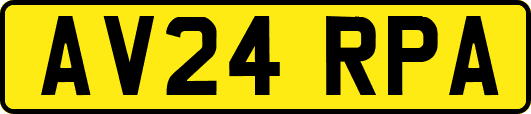 AV24 RPA